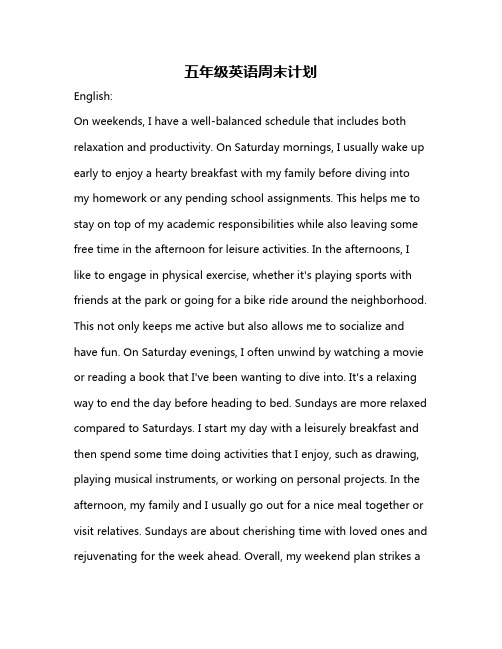 五年级英语周末计划

English:

On weekends, I have a well-balanced schedule that includes both relaxation and productivity. On Saturday mornings, I usually wake up early to enjoy a hearty breakfast with my family before diving into my homework or any pending school assignments. This helps me to stay on top of my academic responsibilities while also leaving some free time in the afternoon for leisure activities. In the afternoons, I like to engage in physical exercise, whether it's playing sports with friends at the park or going for a bike ride around the neighborhood. This not only keeps me active but also allows me to socialize and have fun. On Saturday evenings, I often unwind by watching a movie or reading a book that I've been wanting to dive into. It's a relaxing way to end the day before heading to bed. Sundays are more relaxed compared to Saturdays. I start my day with a leisurely breakfast and then spend some time doing activities that I enjoy, such as drawing, playing musical instruments, or working on personal projects. In the afternoon, my family and I usually go out for a nice meal together or visit relatives. Sundays are about cherishing time with loved ones and rejuvenating for the week ahead. Overall, my weekend plan strikes a